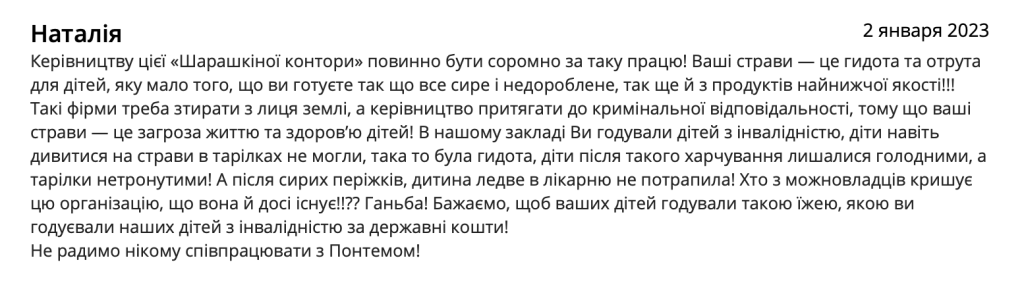 Наталія
2 января 2023

Керівництву цієї «Шарашкіної контори» повинно бути соромно за таку працю! Ваші страви — це гидота та отрута для дітей, яку мало того, що ви готуєте так що все сире і недороблене, так ще й з продуктів найнижчої якості!!! Такі фірми треба зтирати з лиця землі, а керівництво притягати до кримінальної відповідальності, тому що ваші страви — це загроза життю та здоров'ю дітей! В нашому закладі Ви годували дітей з інвалідністю, діти навіть дивитися на страви в тарілках не могли, така то була гидота, діти після такого харчування лишалися голодними, а тарілки нетронутими! А після сирих періжків, дитина ледве в лікарню не потрапила! Хто з можновладців кришує цю організацію, що вона й досі існує!!?? Ганьба! Бажаємо, щоб ваших дітей годували такою їжею, якою ви годуєвали наших дітей з інвалідністю за державні кошти!
Не радимо нікому співпрацювати з Понтемом!